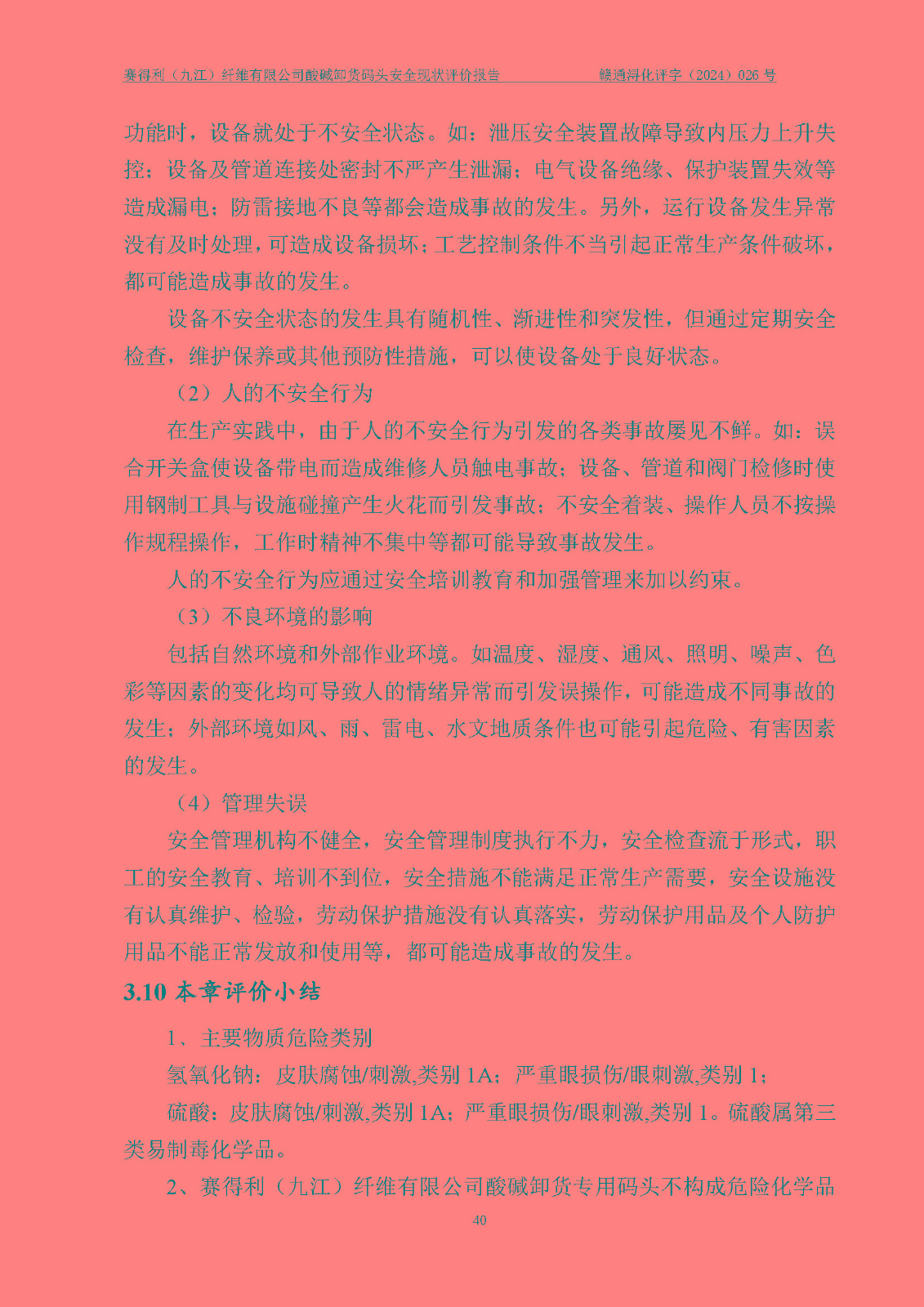 赛得利（九江）纤维有限公司酸碱卸货码头安全现状评价报告　　　　　赣通浔化评字（2024）026 号

功能时，设备就处于不安全状态。如：泄压安全装置故障导致内压力上升失控；设备及管道连接处密封不严产生泄漏；电气设备绝缘、保护装置失效等造成漏电；防雷接地不良等都会造成事故的发生。另外，运行设备发生异常没有及时处理，可造成设备损坏；工艺控制条件不当引起正常生产条件破坏，都可能造成事故的发生。

设备不安全状态的发生具有随机性、渐进性和突发性，但通过定期安全检查，维护保养或其他预防性措施，可以使设备处于良好状态。

（2）人的不安全行为

在生产实践中，由于人的不安全行为引发的各类事故屡见不鲜。如：误合开关盒使设备带电而造成维修人员触电事故；设备、管道和阀门检修时使用钢制工具与设施碰撞产生火花而引发事故；不安全着装、操作人员不按操作规程操作，工作时精神不集中等都可能导致事故发生。

人的不安全行为应通过安全培训教育和加强管理来加以约束。

（3）不良环境的影响

包括自然环境和外部作业环境。如温度、湿度、通风、照明、噪声、色彩等因素的变化均可导致人的情绪异常而引发误操作，可能造成不同事故的发生；外部环境如风、雨、雷电、水文地质条件也可能引起危险、有害因素的发生。

（4）管理失误

安全管理机构不健全，安全管理制度执行不力，安全检查流于形式，职工的安全教育、培训不到位，安全措施不能满足正常生产需要，安全设施没有认真维护、检验，劳动保护措施没有认真落实，劳动保护用品及个人防护用品不能正常发放和使用等，都可能造成事故的发生。

3.10 本章评价小结

1、主要物质危险类别

氢氧化钠：皮肤腐蚀/刺激,类别 1A；严重眼损伤/眼刺激,类别 1；

硫酸：皮肤腐蚀/刺激,类别 1A；严重眼损伤/眼刺激,类别 1。硫酸属第三类易制毒化学品。

2、赛得利（九江）纤维有限公司酸碱卸货专用码头不构成危险化学品

40